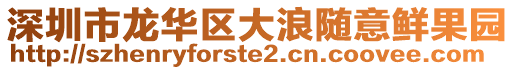 深圳市龙华区大浪随意鲜果园
http://szhenryforste2.cn.coovee.com